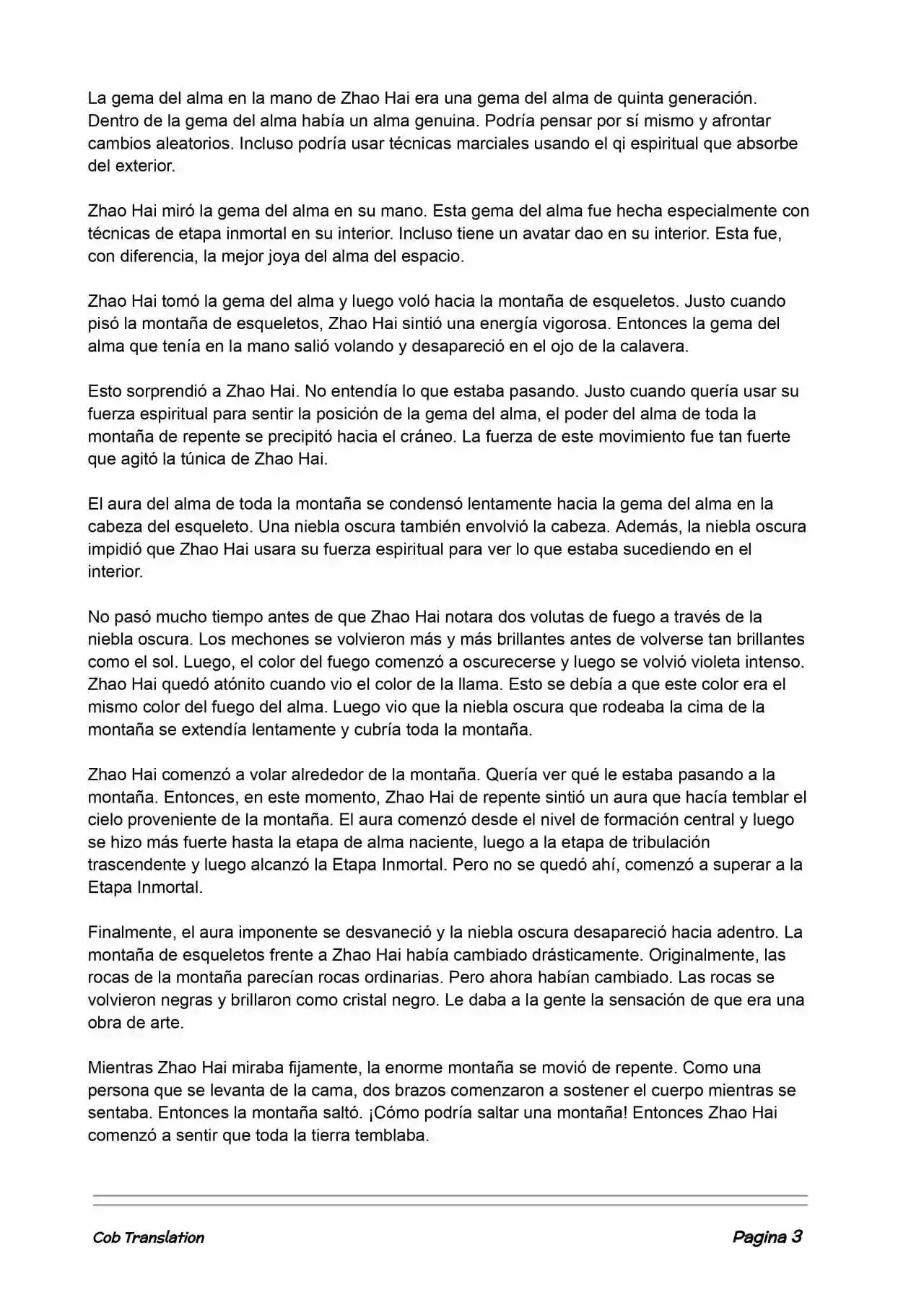 La gema del alma en la mano de Zhao Hai era una gema del alma de quinta generación. Dentro de la gema del alma había un alma genuina. Podría pensar por sí mismo y afrontar cambios aleatorios. Incluso podría usar técnicas marciales usando el qi espiritual que absorbe del exterior.

Zhao Hai miró la gema del alma en su mano. Esta gema del alma fue hecha especialmente con técnicas de etapa inmortal en su interior. Incluso tiene un avatar dao en su interior. Esta fue, con diferencia, la mejor joya del alma del espacio.

Zhao Hai tomó la gema del alma y luego voló hacia la montaña de esqueletos. Justo cuando pisó la montaña de esqueletos, Zhao Hai sintió una energía vigorosa. Entonces la gema del alma que tenía en la mano salió volando y desapareció en el ojo de la calavera.

Esto sorprendió a Zhao Hai. No entendía lo que estaba pasando. Justo cuando quería usar su fuerza espiritual para sentir la posición de la gema del alma, el poder del alma de toda la montaña de repente se precipitó hacia el cráneo. La fuerza de este movimiento fue tan fuerte que agitó la túnica de Zhao Hai.

El aura del alma de toda la montaña se condensó lentamente hacia la gema del alma en la cabeza del esqueleto. Una niebla oscura también envolvió la cabeza. Además, la niebla oscura impidió que Zhao Hai usara su fuerza espiritual para ver lo que estaba sucediendo en el interior.

No pasó mucho tiempo antes de que Zhao Hai notara dos volutas de fuego a través de la niebla oscura. Los mechones se volvieron más y más brillantes antes de volverse tan brillantes como el sol. Luego, el color del fuego comenzó a oscurecerse y luego se volvió violeta intenso. Zhao Hai quedó atónito cuando vio el color de la llama. Esto se debía a que este color era el mismo color del fuego del alma. Luego vio que la niebla oscura que rodeaba la cima de la montaña se extendía lentamente y cubría toda la montaña.

Zhao Hai comenzó a volar alrededor de la montaña. Quería ver qué le estaba pasando a la montaña. Entonces, en este momento, Zhao Hai de repente sintió un aura que hacía temblar el cielo proveniente de la montaña. El aura comenzó desde el nivel de formación central y luego se hizo más fuerte hasta la etapa de alma naciente, luego a la etapa de tribulación trascendente y luego alcanzó la Etapa Inmortal. Pero no se quedó ahí, comenzó a superar a la Etapa Inmortal.

Finalmente, el aura imponente se desvaneció y la niebla oscura desapareció hacia adentro. La montaña de esqueletos frente a Zhao Hai había cambiado drásticamente. Originalmente, las rocas de la montaña parecían rocas ordinarias. Pero ahora habían cambiado. Las rocas se volvieron negras y brillaron como cristal negro. Le daba a la gente la sensación de que era una obra de arte.

Mientras Zhao Hai miraba fijamente, la enorme montaña se movió de repente. Como una persona que se levanta de la cama, dos brazos comenzaron a sostener el cuerpo mientras se sentaba. Entonces la montaña saltó. ¡Cómo podría saltar una montaña! Entonces Zhao Hai comenzó a sentir que toda la tierra temblaba.

Cob Translation

Pagina 3